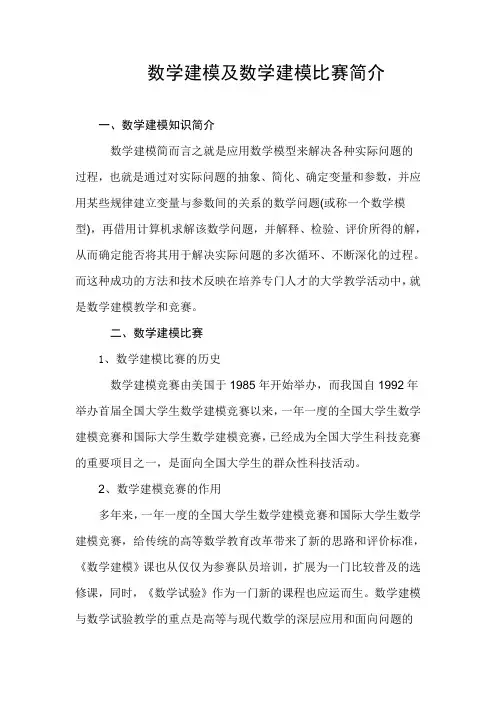 数学建模及数学建模比赛简介

一、数学建模知识简介

数学建模简而言之就是应用数学模型来解决各种实际问题的过程，也就是通过对实际问题的抽象、简化、确定变量和参数，并应用某些规律建立变量与参数间的关系的数学问题(或称一个数学模型)，再借用计算机求解该数学问题，并解释、检验、评价所得的解，从而确定能否将其用于解决实际问题的多次循环、不断深化的过程。而这种成功的方法和技术反映在培养专门人才的大学教学活动中，就是数学建模教学和竞赛。

二、数学建模比赛

1、数学建模比赛的历史

数学建模竞赛由美国于 1985 年开始举办，而我国自 1992 年举办首届全国大学生数学建模竞赛以来，一年一度的全国大学生数学建模竞赛和国际大学生数学建模竞赛，已经成为全国大学生科技竞赛的重要项目之一，是面向全国大学生的群众性科技活动。

2、数学建模竞赛的作用

多年来，一年一度的全国大学生数学建模竞赛和国际大学生数学建模竞赛，给传统的高等数学教育改革带来了新的思路和评价标准，《数学建模》课也从仅仅为参赛队员培训，扩展为一门比较普及的选修课，同时，《数学试验》作为一门新的课程也应运而生。数学建模与数学试验教学的重点是高等与现代数学的深层应用和面向问题的